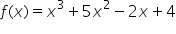 $f(x) = x^3 + 5x^2 - 2x + 4$